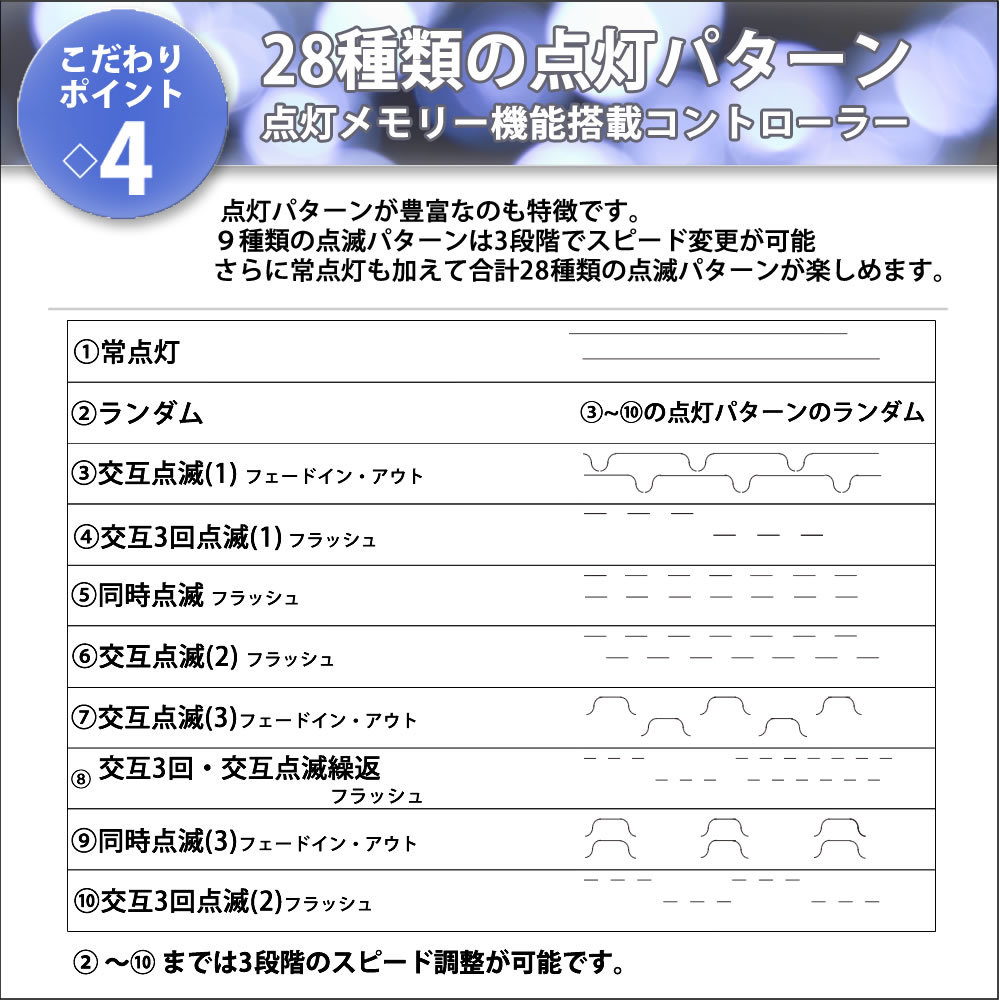 こだわりポイント
◇4

28種類の点灯パターン
点灯メモリー機能搭載コントローラー

点灯パターンが豊富なのも特徴です。
９種類の点滅パターンは3段階でスピード変更が可能
さらに常点灯も加えて合計28種類の点滅パターンが楽しめます。

| | |
|---|---|
| ①常点灯 | |
| ②ランダム | ③~⑩の点灯パターンのランダム |
| ③交互点滅(1) フェードイン・アウト | |
| ④交互3回点滅(1) フラッシュ | |
| ⑤同時点滅 フラッシュ | |
| ⑥交互点滅(2) フラッシュ | |
| ⑦交互点滅(3)フェードイン・アウト | |
| ⑧ 交互3回・交互点滅繰返 フラッシュ | |
| ⑨同時点滅(3)フェードイン・アウト | |
| ⑩交互3回点滅(2)フラッシュ | |

② ～⑩ までは3段階のスピード調整が可能です。